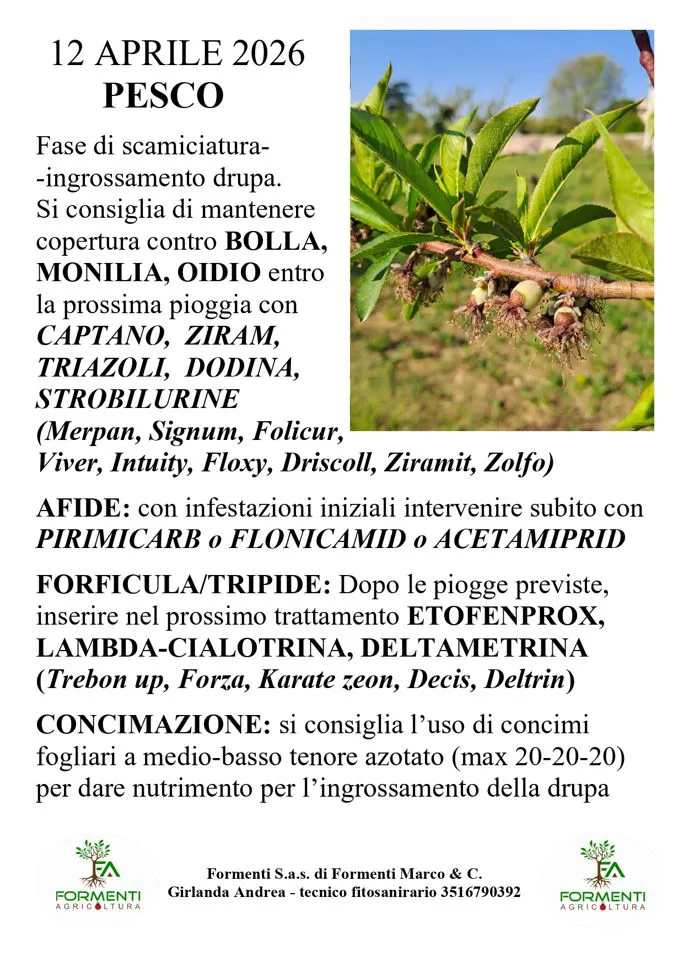 12 APRILE 2026
PESCO

Fase di scamiciatura--ingrossamento drupa. Si consiglia di mantenere copertura contro BOLLA, MONILIA, OIDIO entro la prossima pioggia con CAPTANO, ZIRAM, TRIAZOLI, DODINA, STROBILURINE (Merpan, Signum, Folicur, Viver, Intuity, Floxy, Driscoll, Ziramit, Zolfo)

AFIDE: con infestazioni iniziali intervenire subito con PIRIMICARB o FLONICAMID o ACETAMIPRID

FORFICULA/TRIPIDE: Dopo le piogge previste, inserire nel prossimo trattamento ETOFENPROX, LAMBDA-CIALOTRINA, DELTAMETRINA (Trebon up, Forza, Karate zeon, Decis, Deltrin)

CONCIMAZIONE: si consiglia l'uso di concimi fogliari a medio-basso tenore azotato (max 20-20-20) per dare nutrimento per l'ingrossamento della drupa

FA
FORMENTI
AGRICOLTURA

Formenti S.a.s. di Formenti Marco & C.
Girlanda Andrea - tecnico fitosanirario 3516790392

FA
FORMENTI
AGRICOLTURA